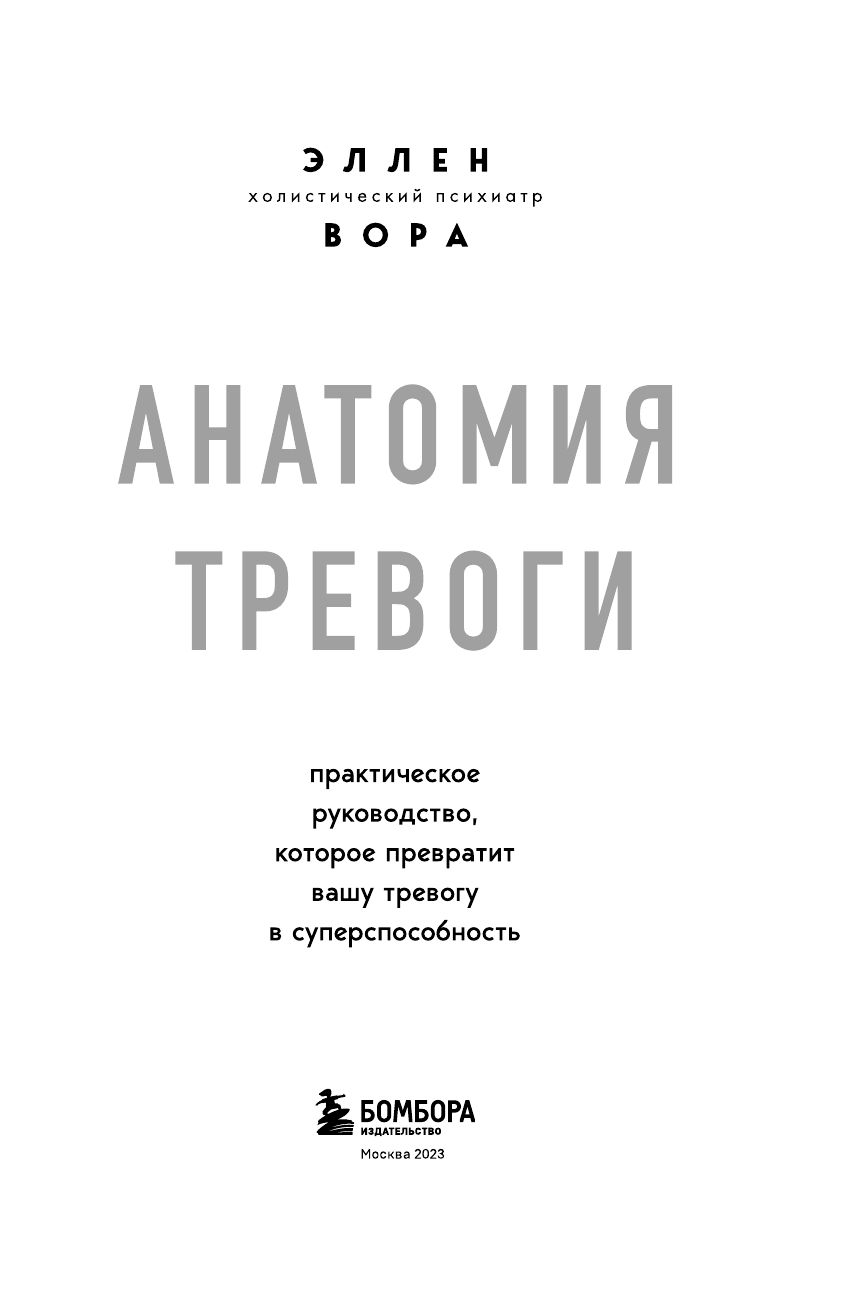 ЭЛЛЕН
холистический психиатр
ВОРА

АНАТОМИЯ ТРЕВОГИ

практическое руководство, которое превратит вашу тревогу в суперспособность

БОМБОРА
ИЗДАТЕЛЬСТВО

Москва 2023